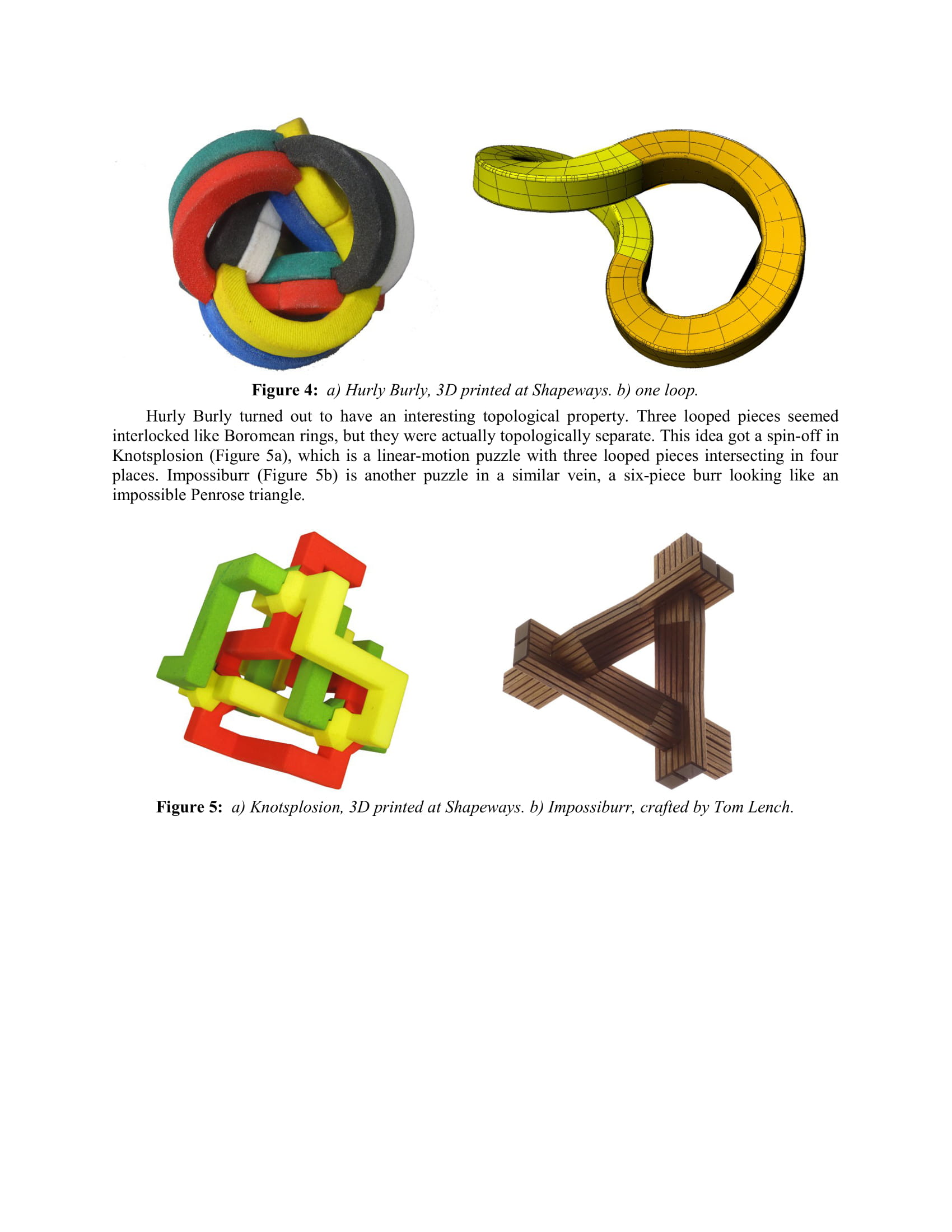 **Figure 4:** *a) Hurly Burly, 3D printed at Shapeways. b) one loop.*

Hurly Burly turned out to have an interesting topological property. Three looped pieces seemed interlocked like Boromean rings, but they were actually topologically separate. This idea got a spin-off in Knotsplosion (Figure 5a), which is a linear-motion puzzle with three looped pieces intersecting in four places. Impossiburr (Figure 5b) is another puzzle in a similar vein, a six-piece burr looking like an impossible Penrose triangle.

**Figure 5:** *a) Knotsplosion, 3D printed at Shapeways. b) Impossiburr, crafted by Tom Lench.*